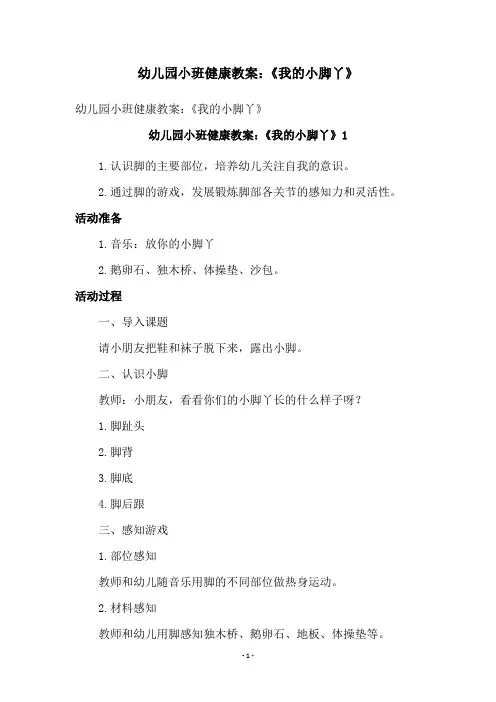 幼儿园小班健康教案：《我的小脚丫》

幼儿园小班健康教案：《我的小脚丫》

幼儿园小班健康教案：《我的小脚丫》1

1. 认识脚的主要部位，培养幼儿关注自我的意识。

2. 通过脚的游戏，发展锻炼脚部各关节的感知力和灵活性。

活动准备

1. 音乐：放你的小脚丫

2. 鹅卵石、独木桥、体操垫、沙包。

活动过程

一、导入课题

请小朋友把鞋和袜子脱下来，露出小脚。

二、认识小脚

教师：小朋友，看看你们的小脚丫长的什么样子呀？

1. 脚趾头

2. 脚背

3. 脚底

4. 脚后跟

三、感知游戏

1. 部位感知

教师和幼儿随音乐用脚的不同部位做热身运动。

2. 材料感知

教师和幼儿用脚感知独木桥、鹅卵石、地板、体操垫等。

- 1 -